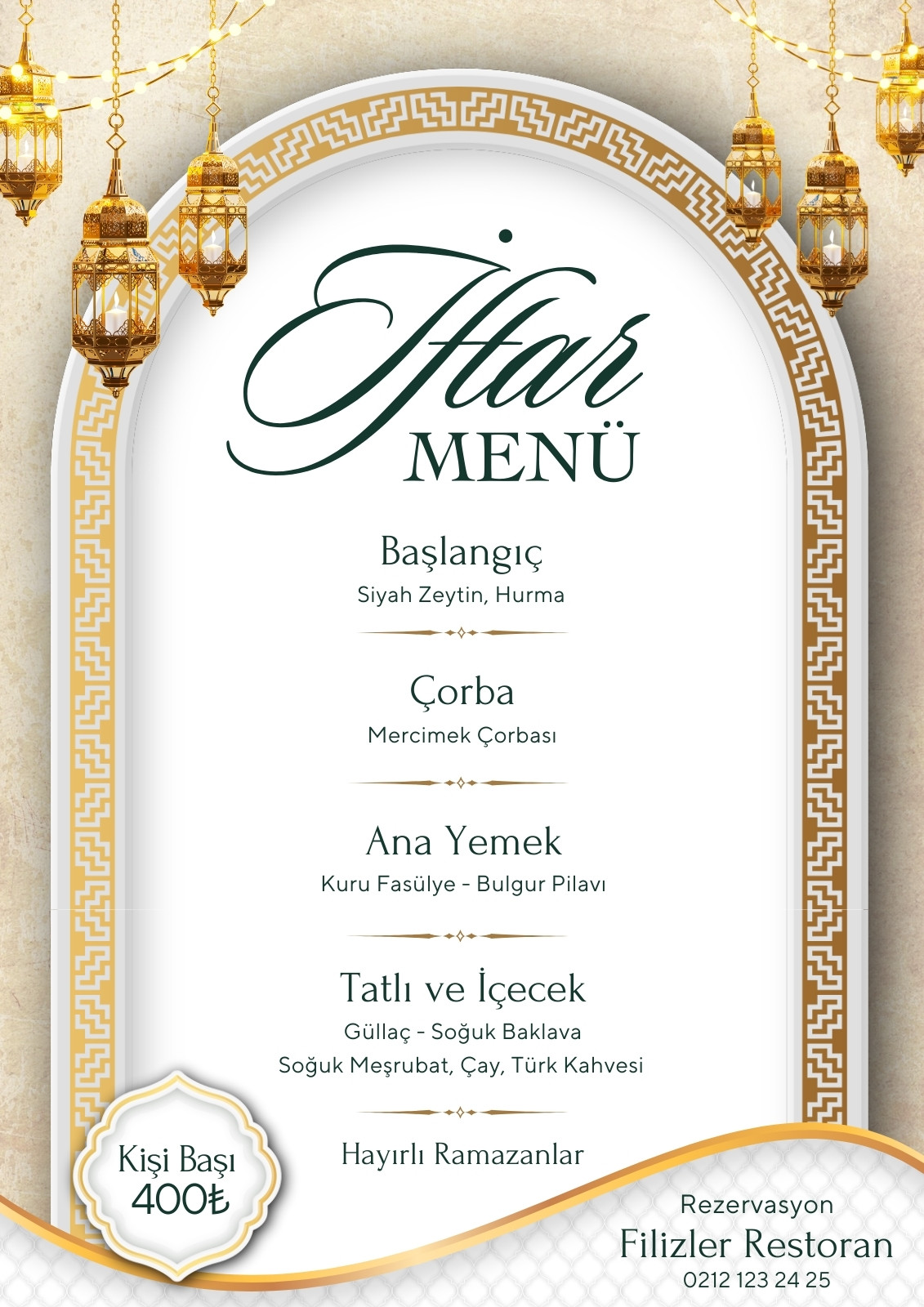 İftar
MENÜ

Başlangıç
Siyah Zeytin, Hurma

Çorba
Mercimek Çorbası

Ana Yemek
Kuru Fasülye - Bulgur Pilavı

Tatlı ve İçecek
Güllaç - Soğuk Baklava
Soğuk Meşrubat, Çay, Türk Kahvesi

Hayırlı Ramazanlar

Kişi Başı
400₺

Rezervasyon
Filizler Restoran
0212 123 24 25